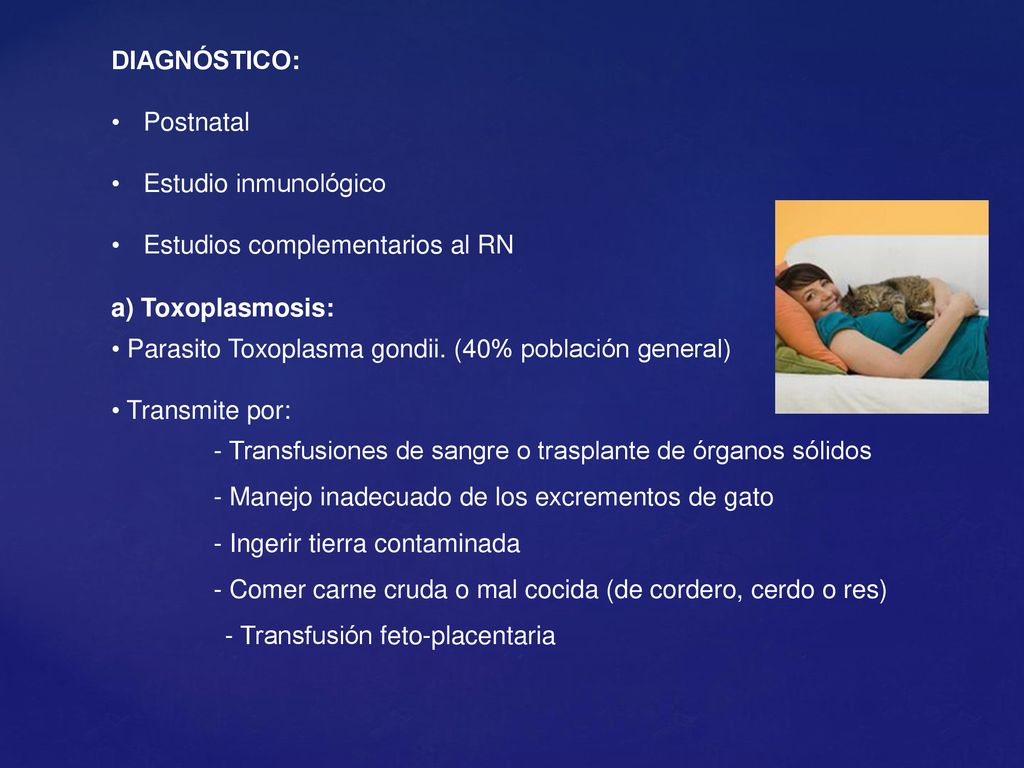 DIAGNÓSTICO:

• Postnatal

• Estudio inmunológico

• Estudios complementarios al RN

a) Toxoplasmosis:
• Parasito Toxoplasma gondii. (40% población general)

• Transmite por:
- Transfusiones de sangre o trasplante de órganos sólidos
- Manejo inadecuado de los excrementos de gato
- Ingerir tierra contaminada
- Comer carne cruda o mal cocida (de cordero, cerdo o res)
- Transfusión feto-placentaria